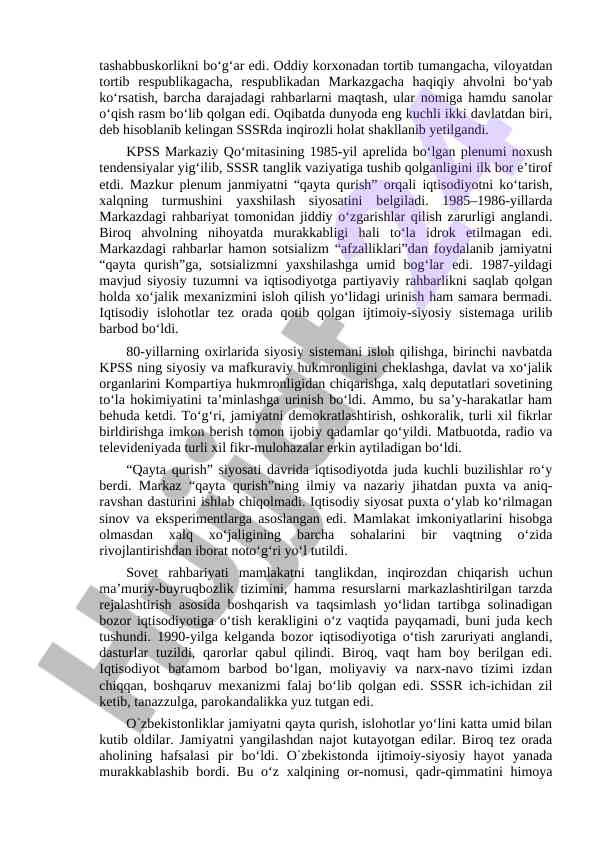 tashabbuskorlikni bo‘g‘ar edi. Oddiy korxonadan tortib tumangacha, viloyatdan tortib respublikagacha, respublikadan Markazgacha haqiqiy ahvolni bo‘yab ko‘rsatish, barcha darajadagi rahbarlarni maqtash, ular nomiga hamdu sanolar o‘qish rasm bo‘lib qolgan edi. Oqibatda dunyoda eng kuchli ikki davlatdan biri, deb hisoblanib kelingan SSSRda inqirozli holat shakllanib yetilgandi.

KPSS Markaziy Qo‘mitasining 1985-yil aprelida bo‘lgan plenumi noxush tendensiyalar yig‘ilib, SSSR tanglik vaziyatiga tushib qolganligini ilk bor e’tirof etdi. Mazkur plenum janmiyatni “qayta qurish” orqali iqtisodiyotni ko‘tarish, xalqning turmushini yaxshilash siyosatini belgiladi. 1985–1986-yillarda Markazdagi rahbariyat tomonidan jiddiy o‘zgarishlar qilish zarurligi anglandi. Biroq ahvolning nihoyatda murakkabligi hali to‘la idrok etilmagan edi. Markazdagi rahbarlar hamon sotsializm “afzalliklari”dan foydalanib jamiyatni “qayta qurish”ga, sotsializmni yaxshilashga umid bog‘lar edi. 1987-yildagi mavjud siyosiy tuzumni va iqtisodiyotga partiyaviy rahbarlikni saqlab qolgan holda xo‘jalik mexanizmini isloh qilish yo‘lidagi urinish ham samara bermadi. Iqtisodiy islohotlar tez orada qotib qolgan ijtimoiy-siyosiy sistemaga urilib barbod bo‘ldi.

80-yillarning oxirlarida siyosiy sistemani isloh qilishga, birinchi navbatda KPSS ning siyosiy va mafkuraviy hukmronligini cheklashga, davlat va xo‘jalik organlarini Kompartiya hukmronligidan chiqarishga, xalq deputatlari sovetining to‘la hokimiyatini ta’minlashga urinish bo‘ldi. Ammo, bu sa’y-harakatlar ham behuda ketdi. To‘g‘ri, jamiyatni demokratlashtirish, oshkoralik, turli xil fikrlar birldirishga imkon berish tomon ijobiy qadamlar qo‘yildi. Matbuotda, radio va televideniyada turli xil fikr-mulohazalar erkin aytiladigan bo‘ldi.

“Qayta qurish” siyosati davrida iqtisodiyotda juda kuchli buzilishlar ro‘y berdi. Markaz “qayta qurish”ning ilmiy va nazariy jihatdan puxta va aniq-ravshan dasturini ishlab chiqolmadi. Iqtisodiy siyosat puxta o‘ylab ko‘rilmagan sinov va eksperimentlarga asoslangan edi. Mamlakat imkoniyatlarini hisobga olmasdan xalq xo‘jaligining barcha sohalarini bir vaqtning o‘zida rivojlantirishdan iborat noto‘g‘ri yo‘l tutildi.

Sovet rahbariyati mamlakatni tanglikdan, inqirozdan chiqarish uchun ma’muriy-buyruqbozlik tizimini, hamma resurslarni markazlashtirilgan tarzda rejalashtirish asosida boshqarish va taqsimlash yo‘lidan tartibga solinadigan bozor iqtisodiyotiga o‘tish kerakligini o‘z vaqtida payqamadi, buni juda kech tushundi. 1990-yilga kelganda bozor iqtisodiyotiga o‘tish zaruriyati anglandi, dasturlar tuzildi, qarorlar qabul qilindi. Biroq, vaqt ham boy berilgan edi. Iqtisodiyot batamom barbod bo‘lgan, moliyaviy va narx-navo tizimi izdan chiqqan, boshqaruv mexanizmi falaj bo‘lib qolgan edi. SSSR ich-ichidan zil ketib, tanazzulga, parokandalikka yuz tutgan edi.

O`zbekistonliklar jamiyatni qayta qurish, islohotlar yo‘lini katta umid bilan kutib oldilar. Jamiyatni yangilashdan najot kutayotgan edilar. Biroq tez orada aholining hafsalasi pir bo‘ldi. O`zbekistonda ijtimoiy-siyosiy hayot yanada murakkablashib bordi. Bu o‘z xalqining or-nomusi, qadr-qimmatini himoya